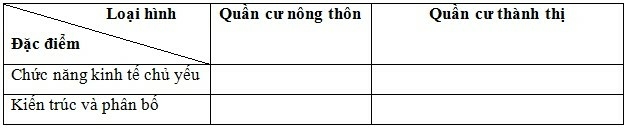 | Loại hình / Đặc điểm | Quần cư nông thôn | Quần cư thành thị |
|---|---|---|
| Chức năng kinh tế chủ yếu | | |
| Kiến trúc và phân bố | | |